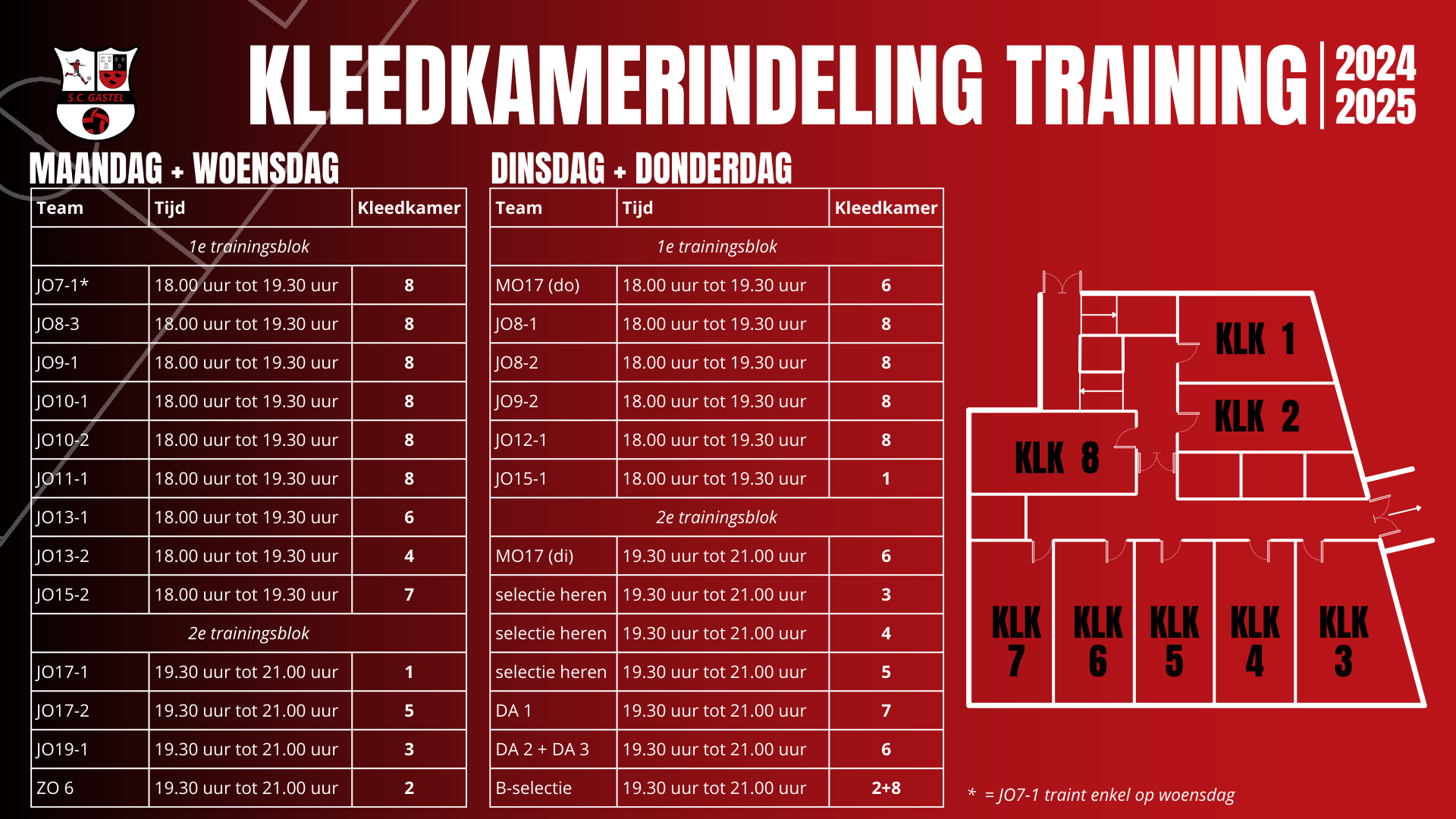 S.C. GASTEL

KLEEDKAMERINDELING TRAINING 2024 2025

MAANDAG + WOENSDAG

| Team | Tijd | Kleedkamer |
|---|---|---|
| 1e trainingsblok | | |
| JO7-1* | 18.00 uur tot 19.30 uur | 8 |
| JO8-3 | 18.00 uur tot 19.30 uur | 8 |
| JO9-1 | 18.00 uur tot 19.30 uur | 8 |
| JO10-1 | 18.00 uur tot 19.30 uur | 8 |
| JO10-2 | 18.00 uur tot 19.30 uur | 8 |
| JO11-1 | 18.00 uur tot 19.30 uur | 8 |
| JO13-1 | 18.00 uur tot 19.30 uur | 6 |
| JO13-2 | 18.00 uur tot 19.30 uur | 4 |
| JO15-2 | 18.00 uur tot 19.30 uur | 7 |
| 2e trainingsblok | | |
| JO17-1 | 19.30 uur tot 21.00 uur | 1 |
| JO17-2 | 19.30 uur tot 21.00 uur | 5 |
| JO19-1 | 19.30 uur tot 21.00 uur | 3 |
| ZO 6 | 19.30 uur tot 21.00 uur | 2 |

DINSDAG + DONDERDAG

| Team | Tijd | Kleedkamer |
|---|---|---|
| 1e trainingsblok | | |
| MO17 (do) | 18.00 uur tot 19.30 uur | 6 |
| JO8-1 | 18.00 uur tot 19.30 uur | 8 |
| JO8-2 | 18.00 uur tot 19.30 uur | 8 |
| JO9-2 | 18.00 uur tot 19.30 uur | 8 |
| JO12-1 | 18.00 uur tot 19.30 uur | 8 |
| JO15-1 | 18.00 uur tot 19.30 uur | 1 |
| 2e trainingsblok | | |
| MO17 (di) | 19.30 uur tot 21.00 uur | 6 |
| selectie heren | 19.30 uur tot 21.00 uur | 3 |
| selectie heren | 19.30 uur tot 21.00 uur | 4 |
| selectie heren | 19.30 uur tot 21.00 uur | 5 |
| DA 1 | 19.30 uur tot 21.00 uur | 7 |
| DA 2 + DA 3 | 19.30 uur tot 21.00 uur | 6 |
| B-selectie | 19.30 uur tot 21.00 uur | 2+8 |

KLK 1
KLK 2
KLK 8
KLK 7
KLK 6
KLK 5
KLK 4
KLK 3

* = JO7-1 traint enkel op woensdag